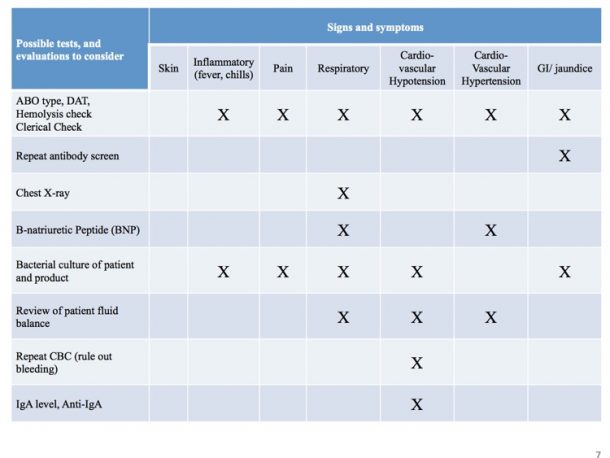 | Possible tests, and evaluations to consider | Signs and symptoms | | | | | | |
|---|---|---|---|---|---|---|---|
| | Skin | Inflammatory (fever, chills) | Pain | Respiratory | Cardio-vascular Hypotension | Cardio-Vascular Hypertension | GI/ jaundice |
| ABO type, DAT, Hemolysis check Clerical Check | | X | X | X | X | X | X |
| Repeat antibody screen | | | | | | | X |
| Chest X-ray | | | | X | | | |
| B-natriuretic Peptide (BNP) | | | | X | | X | |
| Bacterial culture of patient and product | | X | X | X | X | | X |
| Review of patient fluid balance | | | | X | X | X | |
| Repeat CBC (rule out bleeding) | | | | | X | | |
| IgA level, Anti-IgA | | | | | X | | |

7